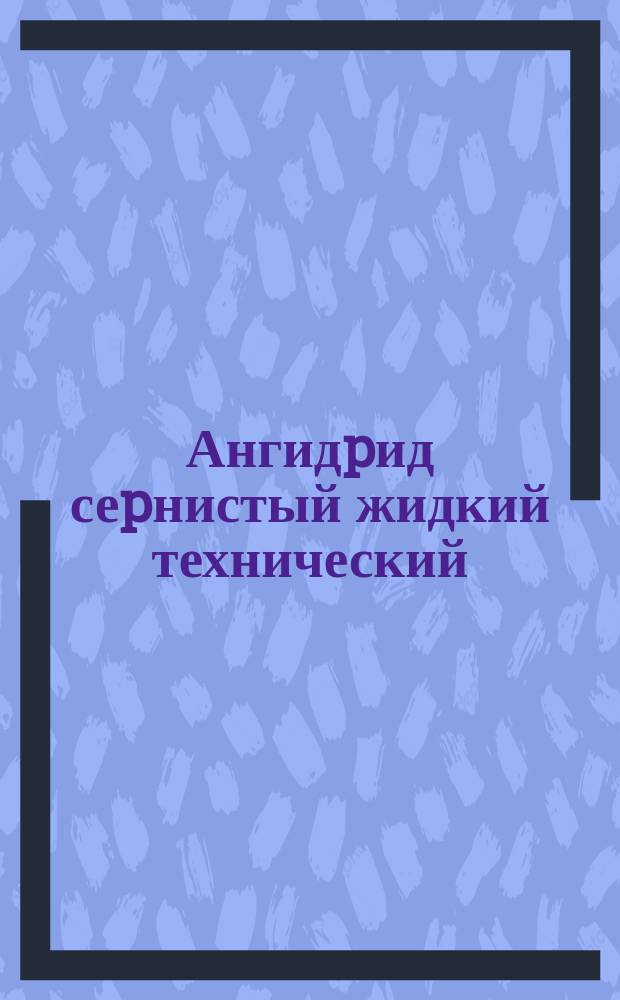 Ангидрид сернистый жидкий технический